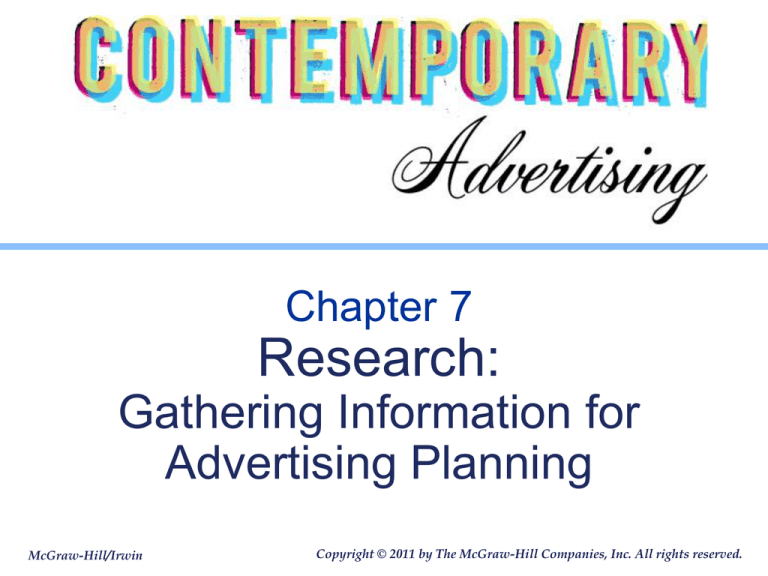 CONTEMPORARY

Advertising

Chapter 7

Research:

Gathering Information for Advertising Planning

McGraw-Hill/Irwin

Copyright © 2011 by The McGraw-Hill Companies, Inc. All rights reserved.